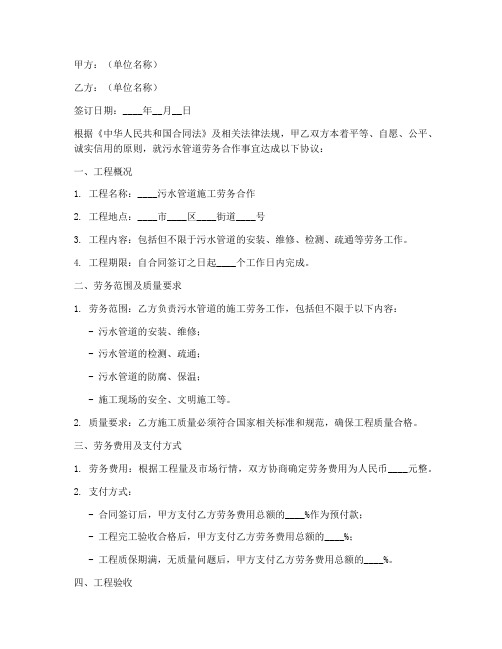 甲方：（单位名称）

乙方：（单位名称）

签订日期：____年__月__日

根据《中华人民共和国合同法》及相关法律法规，甲乙双方本着平等、自愿、公平、诚实信用的原则，就污水管道劳务合作事宜达成以下协议：

一、工程概况

1. 工程名称：____污水管道施工劳务合作

2. 工程地点：____市____区____街道____号

3. 工程内容：包括但不限于污水管道的安装、维修、检测、疏通等劳务工作。

4. 工程期限：自合同签订之日起____个工作日内完成。

二、劳务范围及质量要求

1. 劳务范围：乙方负责污水管道的施工劳务工作，包括但不限于以下内容：

- 污水管道的安装、维修；

- 污水管道的检测、疏通；

- 污水管道的防腐、保温；

- 施工现场的安全、文明施工等。

2. 质量要求：乙方施工质量必须符合国家相关标准和规范，确保工程质量合格。

三、劳务费用及支付方式

1. 劳务费用：根据工程量及市场行情，双方协商确定劳务费用为人民币____元整。

2. 支付方式：

- 合同签订后，甲方支付乙方劳务费用总额的____%作为预付款；

- 工程完工验收合格后，甲方支付乙方劳务费用总额的____%；

- 工程质保期满，无质量问题后，甲方支付乙方劳务费用总额的____%。

四、工程验收